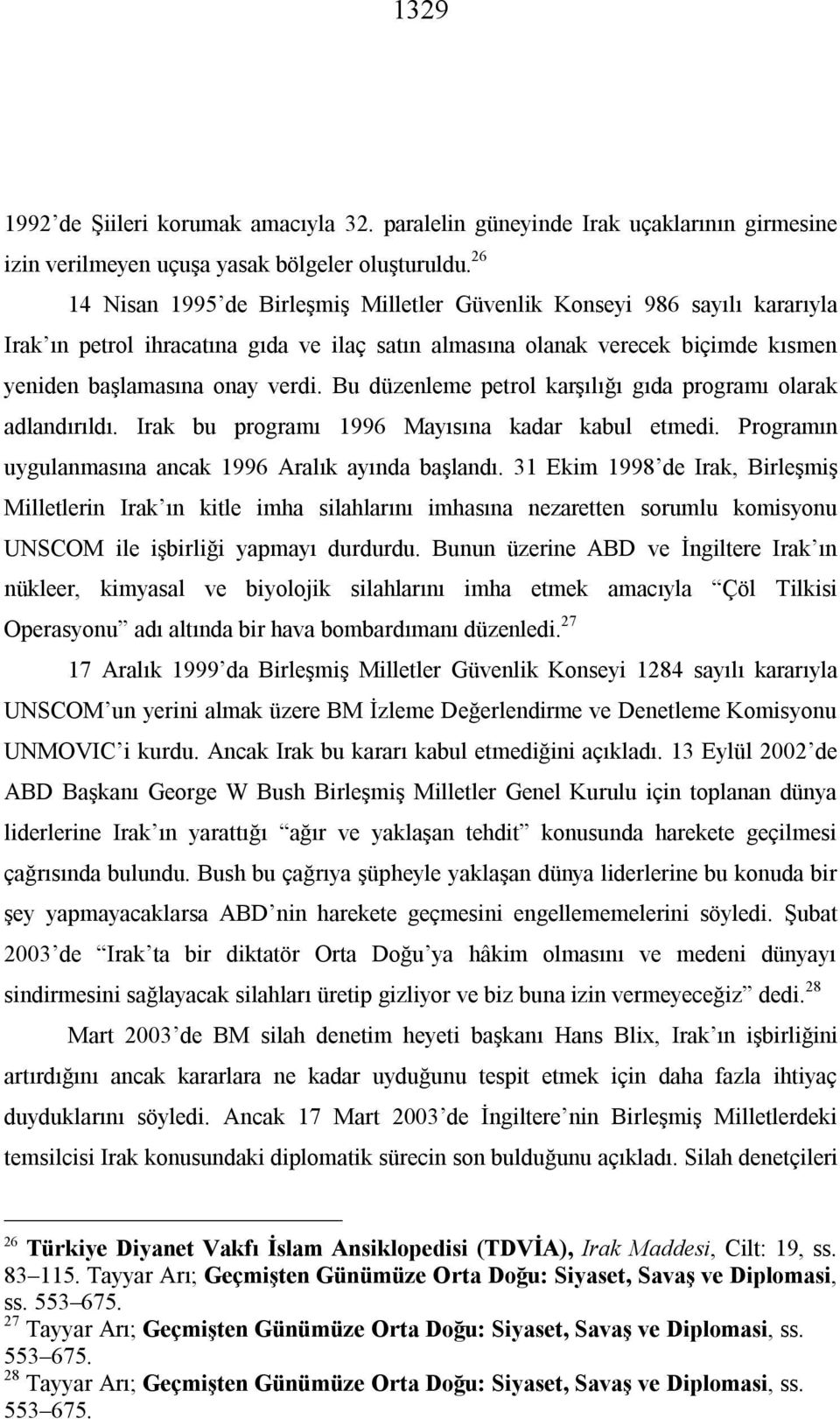 1329

1992'de Şiileri korumak amacıyla 32. paralelin güneyinde Irak uçaklarının girmesine izin verilmeyen uçuşa yasak bölgeler oluşturuldu.$^{26}$

14 Nisan 1995'de Birleşmiş Milletler Güvenlik Konseyi 986 sayılı kararıyla Irak'ın petrol ihracatına gıda ve ilaç satın almasına olanak verecek biçimde kısmen yeniden başlamasına onay verdi. Bu düzenleme petrol karşılığı gıda programı olarak adlandırıldı. Irak bu programı 1996 Mayısına kadar kabul etmedi. Programın uygulanmasına ancak 1996 Aralık ayında başlandı. 31 Ekim 1998'de Irak, Birleşmiş Milletlerin Irak'ın kitle imha silahlarını imhasına nezaretten sorumlu komisyonu UNSCOM ile işbirliği yapmayı durdurdu. Bunun üzerine ABD ve İngiltere Irak'ın nükleer, kimyasal ve biyolojik silahlarını imha etmek amacıyla "Çöl Tilkisi Operasyonu" adı altında bir hava bombardımanı düzenledi.$^{27}$

17 Aralık 1999'da Birleşmiş Milletler Güvenlik Konseyi 1284 sayılı kararıyla UNSCOM'un yerini almak üzere BM İzleme Değerlendirme ve Denetleme Komisyonu UNMOVIC'i kurdu. Ancak Irak bu kararı kabul etmediğini açıkladı. 13 Eylül 2002'de ABD Başkanı George W Bush Birleşmiş Milletler Genel Kurulu için toplanan dünya liderlerine Irak'ın yarattığı "ağır ve yaklaşan tehdit" konusunda harekete geçilmesi çağrısında bulundu. Bush bu çağrıya şüpheyle yaklaşan dünya liderlerine bu konuda bir şey yapmayacaklarsa ABD'nin harekete geçmesini engellememelerini söyledi. Şubat 2003'de "Irak'ta bir diktatör Orta Doğu'ya hâkim olmasını ve medeni dünyayı sindirmesini sağlayacak silahları üretip gizliyor ve biz buna izin vermeyeceğiz" dedi.$^{28}$

Mart 2003'de BM silah denetim heyeti başkanı Hans Blix, Irak'ın işbirliğini artırdığını ancak kararlara ne kadar uyduğunu tespit etmek için daha fazla ihtiyaç duyduklarını söyledi. Ancak 17 Mart 2003'de İngiltere'nin Birleşmiş Milletlerdeki temsilcisi Irak konusundaki diplomatik sürecin son bulduğunu açıkladı. Silah denetçileri

$^{26}$ Türkiye Diyanet Vakfı İslam Ansiklopedisi (TDVİA), Irak Maddesi, Cilt: 19, ss. 83–115. Tayyar Arı; Geçmişten Günümüze Orta Doğu: Siyaset, Savaş ve Diplomasi, ss. 553–675.
$^{27}$ Tayyar Arı; Geçmişten Günümüze Orta Doğu: Siyaset, Savaş ve Diplomasi, ss. 553–675.
$^{28}$ Tayyar Arı; Geçmişten Günümüze Orta Doğu: Siyaset, Savaş ve Diplomasi, ss. 553–675.